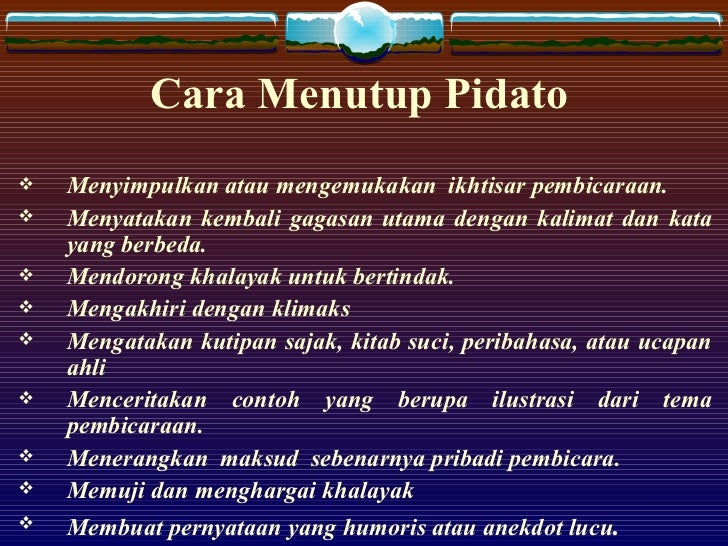 Cara Menutup Pidato

❖ Menyimpulkan atau mengemukakan ikhtisar pembicaraan.
❖ Menyatakan kembali gagasan utama dengan kalimat dan kata yang berbeda.
❖ Mendorong khalayak untuk bertindak.
❖ Mengakhiri dengan klimaks
❖ Mengatakan kutipan sajak, kitab suci, peribahasa, atau ucapan ahli
❖ Menceritakan contoh yang berupa ilustrasi dari tema pembicaraan.
❖ Menerangkan maksud sebenarnya pribadi pembicara.
❖ Memuji dan menghargai khalayak
❖ Membuat pernyataan yang humoris atau anekdot lucu.